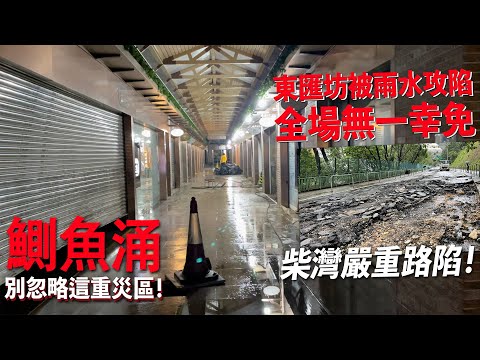 東匯坊被雨水攻陷
全場無一幸免

鰂魚涌
別忽略這重災區!

柴灣嚴重路陷!